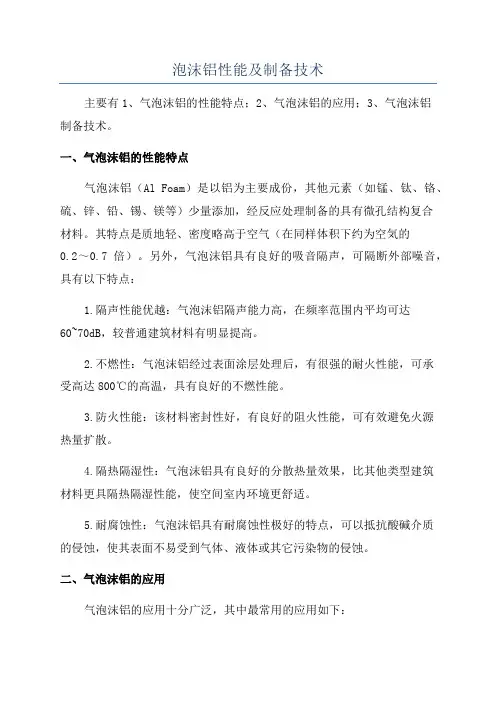 泡沫铝性能及制备技术

主要有 1、气泡沫铝的性能特点；2、气泡沫铝的应用；3、气泡沫铝制备技术。

一、气泡沫铝的性能特点

气泡沫铝（Al Foam）是以铝为主要成份，其他元素（如锰、钛、铬、硫、锌、铅、锡、镁等）少量添加，经反应处理制备的具有微孔结构复合材料。其特点是质地轻、密度略高于空气（在同样体积下约为空气的 0.2～0.7 倍）。另外，气泡沫铝具有良好的吸音隔声，可隔断外部噪音，具有以下特点：

1.隔声性能优越：气泡沫铝隔声能力高，在频率范围内平均可达 60~70dB，较普通建筑材料有明显提高。

2.不燃性：气泡沫铝经过表面涂层处理后，有很强的耐火性能，可承受高达 800℃的高温，具有良好的不燃性能。

3.防火性能：该材料密封性好，有良好的阻火性能，可有效避免火源热量扩散。

4.隔热隔湿性：气泡沫铝具有良好的分散热量效果，比其他类型建筑材料更具隔热隔湿性能，使空间室内环境更舒适。

5.耐腐蚀性：气泡沫铝具有耐腐蚀性极好的特点，可以抵抗酸碱介质的侵蚀，使其表面不易受到气体、液体或其它污染物的侵蚀。

二、气泡沫铝的应用

气泡沫铝的应用十分广泛，其中最常用的应用如下：